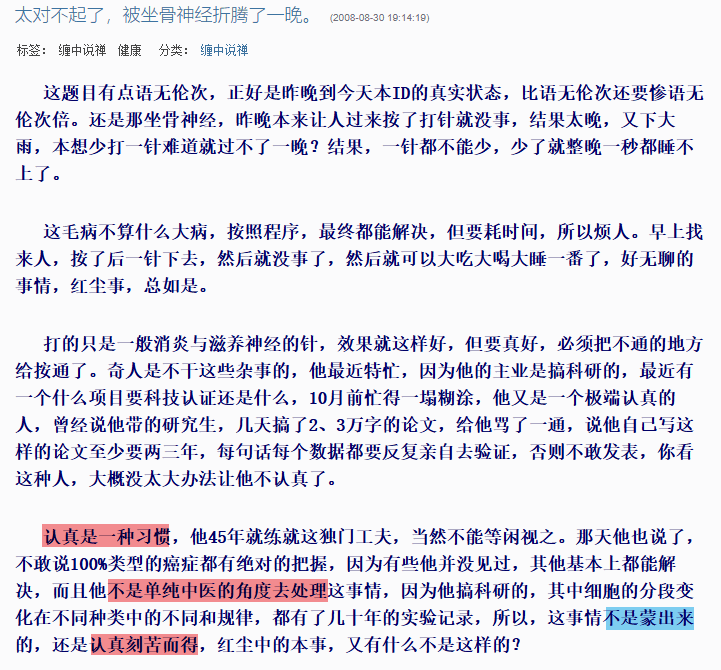 太对不起了，被坐骨神经折腾了一晚。 (2008-08-30 19:14:19)

标签： 缠中说禅 健康 分类： 缠中说禅

这题目有点语无伦次，正好是昨晚到今天本ID的真实状态，比语无伦次还要惨语无伦次倍。还是那坐骨神经，昨晚本来让人过来按了打针就没事，结果太晚，又下大雨，本想少打一针难道就过不了一晚？结果，一针都不能少，少了就整晚一秒都睡不上了。

这毛病不算什么大病，按照程序，最终都能解决，但要耗时间，所以烦人。早上找来人，按了后一针下去，然后就没事了，然后就可以大吃大喝大睡一番了，好无聊的事情，红尘事，总如是。

打的只是一般消炎与滋养神经的针，效果就这样好，但要真好，必须把不通的地方给按通了。奇人是不干这些杂事的，他最近特忙，因为他的主业是搞科研的，最近有一个什么项目要科技认证还是什么，10月前忙得一塌糊涂，他又是一个极端认真的人，曾经说他带的研究生，几天搞了2、3万字的论文，给他骂了一通，说他自己写这样的论文至少要两三年，每句话每个数据都要反复亲自去验证，否则不敢发表，你看这种人，大概没太大办法让他不认真了。

认真是一种习惯，他45年就练就这独门工夫，当然不能等闲视之。那天他也说了，不敢说100%类型的癌症都有绝对的把握，因为有些他并没见过，其他基本上都能解决，而且他不是单纯中医的角度去处理这事情，因为他搞科研的，其中细胞的分段变化在不同种类中的不同和规律，都有了几十年的实验记录，所以，这事情不是蒙出来的，还是认真刻苦而得，红尘中的本事，又有什么不是这样的？